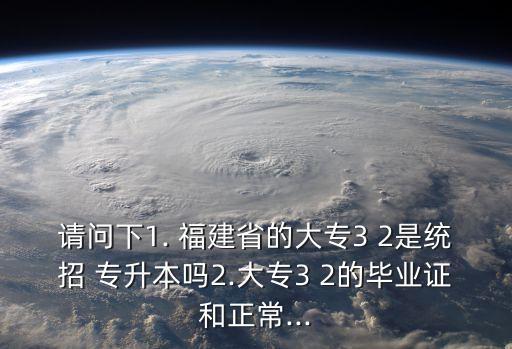 请问下1. 福建省的大专3 2是统招 专升本吗2.大专3 2的毕业证和正常...